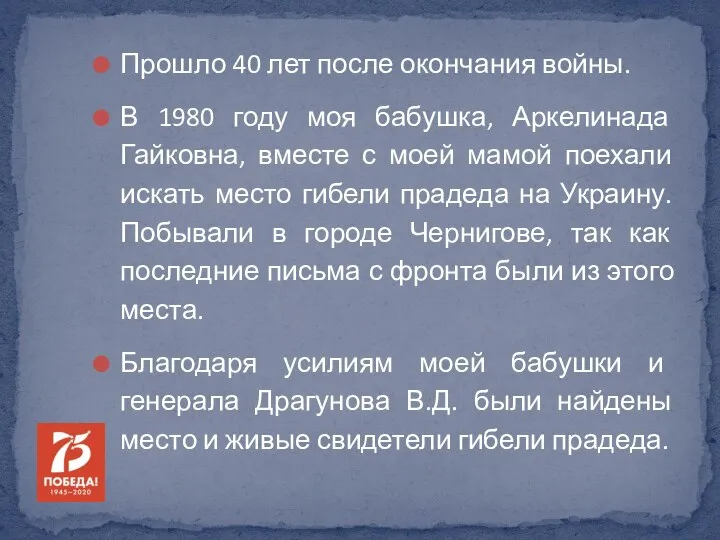 Прошло 40 лет после окончания войны.

В 1980 году моя бабушка, Аркелинада Гайковна, вместе с моей мамой поехали искать место гибели прадеда на Украину. Побывали в городе Чернигове, так как последние письма с фронта были из этого места.

Благодаря усилиям моей бабушки и генерала Драгунова В.Д. были найдены место и живые свидетели гибели прадеда.

75
ПОБЕДА!
1945–2020